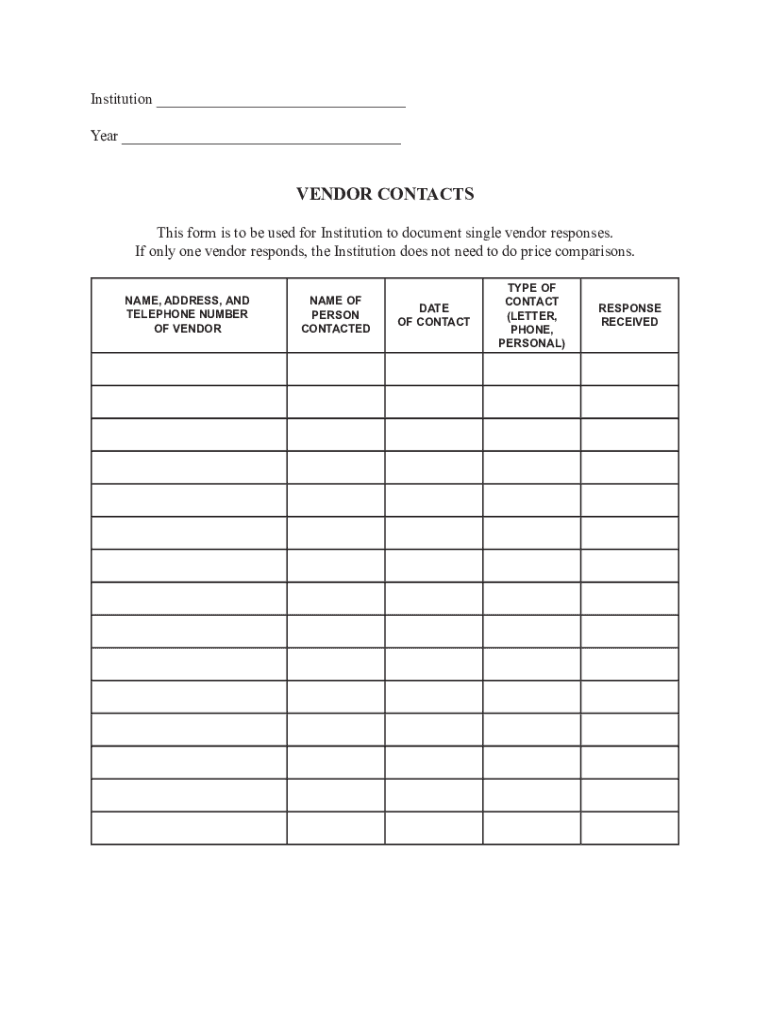 Institution ________________________________

Year ____________________________________

VENDOR CONTACTS

This form is to be used for Institution to document single vendor responses. If only one vendor responds, the Institution does not need to do price comparisons.

| NAME, ADDRESS, AND TELEPHONE NUMBER OF VENDOR | NAME OF PERSON CONTACTED | DATE OF CONTACT | TYPE OF CONTACT (LETTER, PHONE, PERSONAL) | RESPONSE RECEIVED |
|---|---|---|---|---|
| | | | | |
| | | | | |
| | | | | |
| | | | | |
| | | | | |
| | | | | |
| | | | | |
| | | | | |
| | | | | |
| | | | | |
| | | | | |
| | | | | |
| | | | | |
| | | | | |
| | | | | |